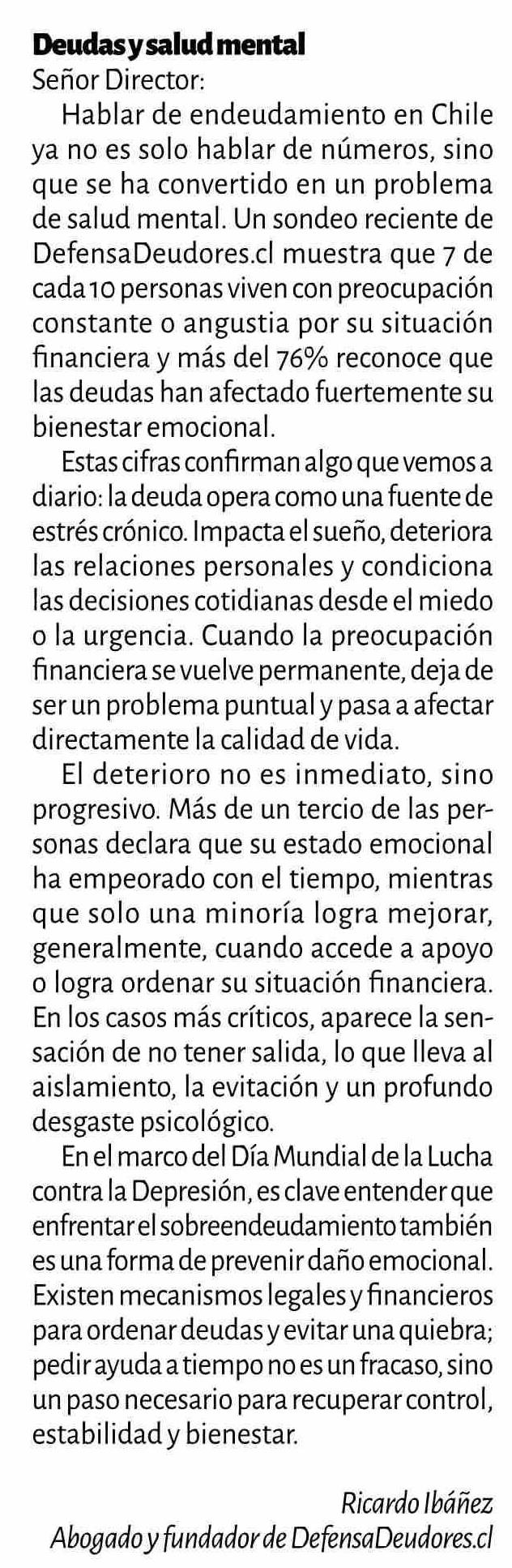 Deudas y salud mental
Señor Director:

Hablar de endeudamiento en Chile ya no es solo hablar de números, sino que se ha convertido en un problema de salud mental. Un sondeo reciente de DefensaDeudores.cl muestra que 7 de cada 10 personas viven con preocupación constante o angustia por su situación financiera y más del 76% reconoce que las deudas han afectado fuertemente su bienestar emocional.

Estas cifras confirman algo que vemos a diario: la deuda opera como una fuente de estrés crónico. Impacta el sueño, deteriora las relaciones personales y condiciona las decisiones cotidianas desde el miedo o la urgencia. Cuando la preocupación financiera se vuelve permanente, deja de ser un problema puntual y pasa a afectar directamente la calidad de vida.

El deterioro no es inmediato, sino progresivo. Más de un tercio de las personas declara que su estado emocional ha empeorado con el tiempo, mientras que solo una minoría logra mejorar, generalmente, cuando accede a apoyo o logra ordenar su situación financiera. En los casos más críticos, aparece la sensación de no tener salida, lo que lleva al aislamiento, la evitación y un profundo desgaste psicológico.

En el marco del Día Mundial de la Lucha contra la Depresión, es clave entender que enfrentar el sobreendeudamiento también es una forma de prevenir daño emocional. Existen mecanismos legales y financieros para ordenar deudas y evitar una quiebra; pedir ayuda a tiempo no es un fracaso, sino un paso necesario para recuperar control, estabilidad y bienestar.

Ricardo Ibáñez
Abogado y fundador de DefensaDeudores.cl